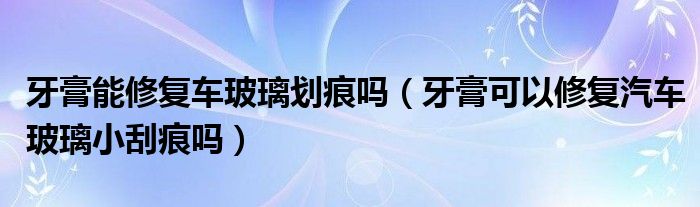 牙膏能修复车玻璃划痕吗（牙膏可以修复汽车玻璃小刮痕吗）